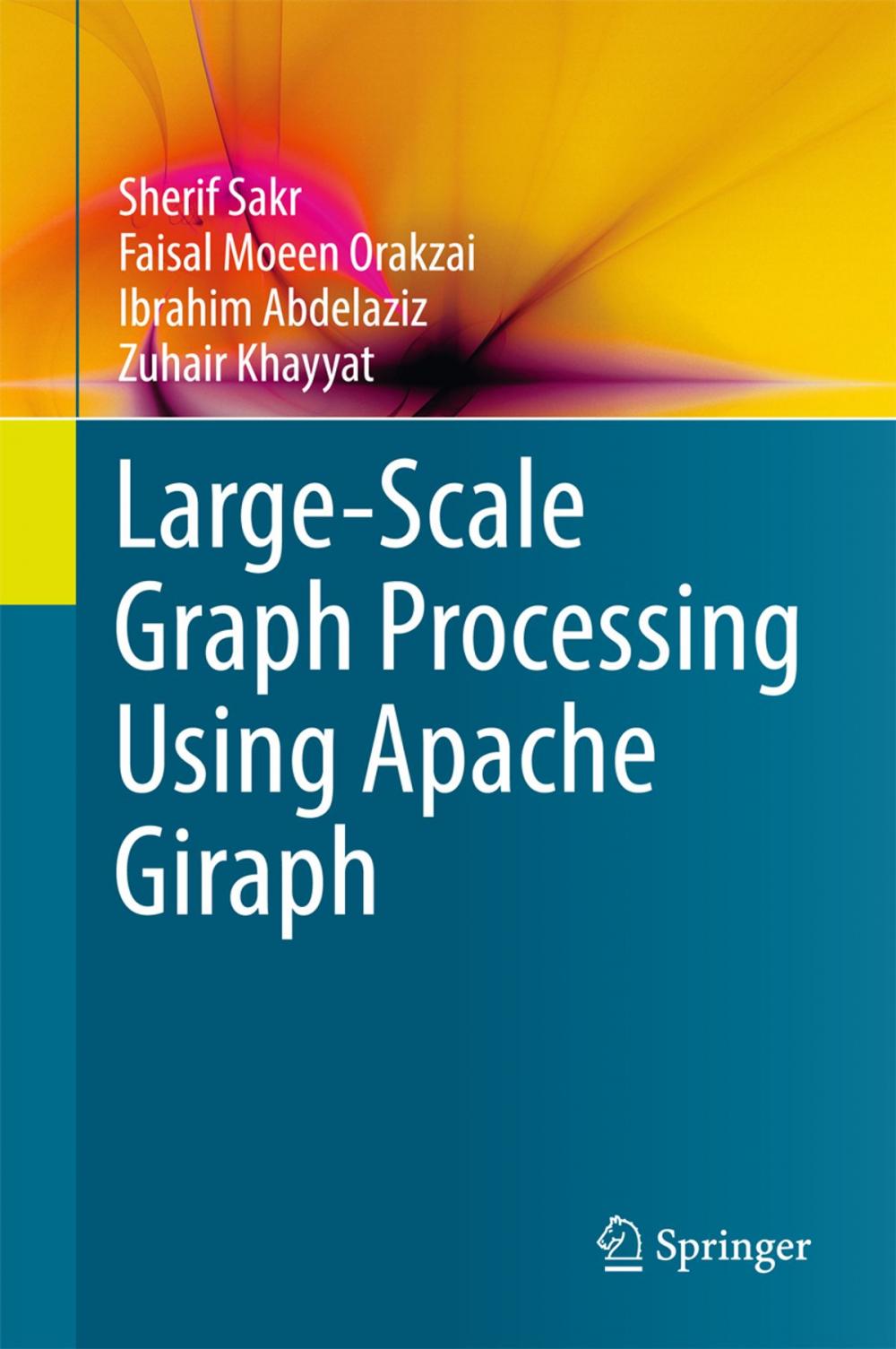 Sherif Sakr
Faisal Moeen Orakzai
Ibrahim Abdelaziz
Zuhair Khayyat

Large-Scale Graph Processing Using Apache Giraph

Springer